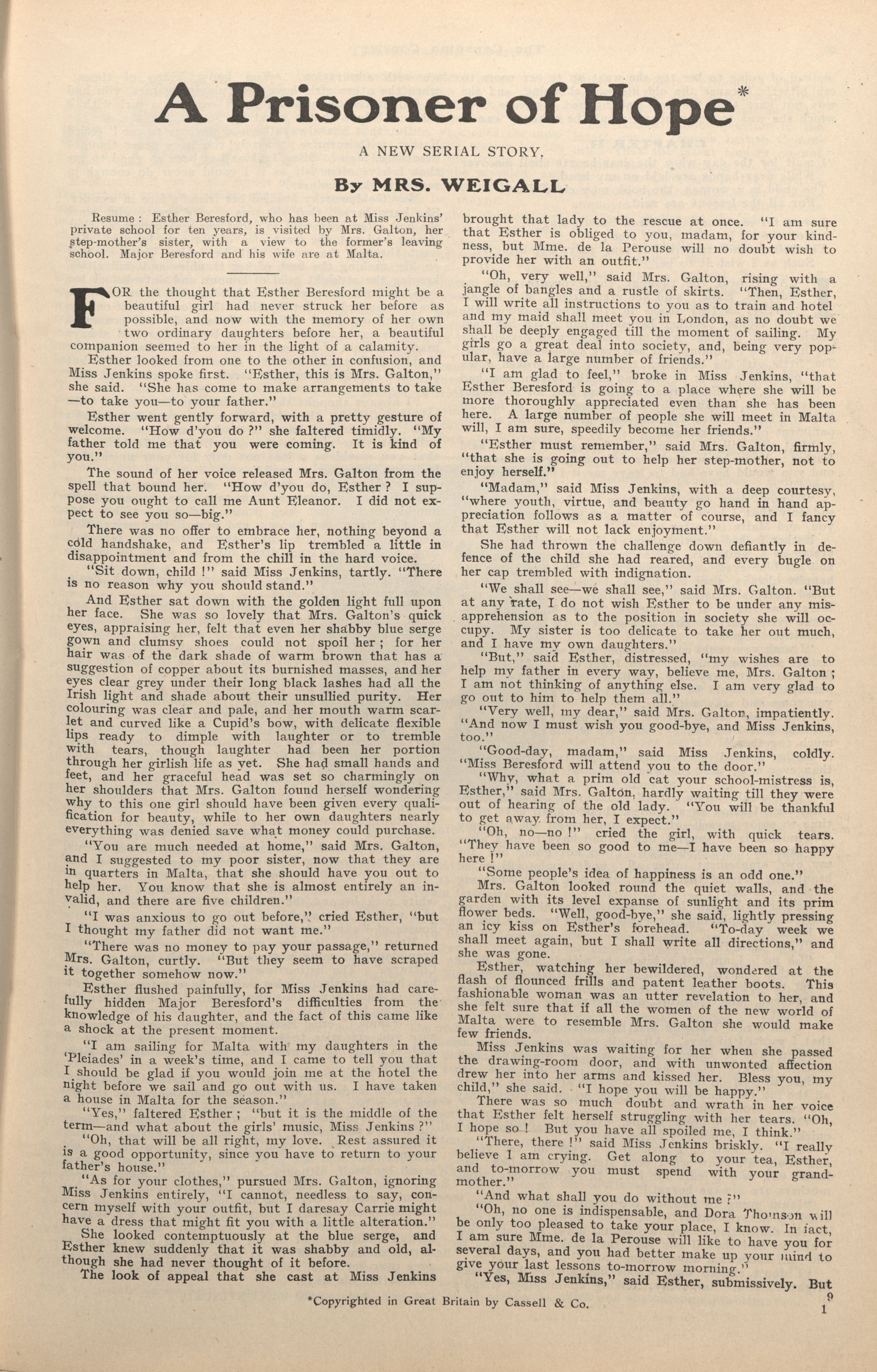 A Prisoner of Hope*

A NEW SERIAL STORY.

By MRS. WEIGALL

Resume: Esther Beresford, who has been at Miss Jenkins' private school for ten years, is visited by Mrs. Galton, her step-mother's sister, with a view to the former's leaving school. Major Beresford and his wife are at Malta.

FOR the thought that Esther Beresford might be a beautiful girl had never struck her before as possible, and now with the memory of her own two ordinary daughters before her, a beautiful companion seemed to her in the light of a calamity.

Esther looked from one to the other in confusion, and Miss Jenkins spoke first. "Esther, this is Mrs. Galton," she said. "She has come to make arrangements to take —to take you—to your father."

Esther went gently forward, with a pretty gesture of welcome. "How d'you do?" she faltered timidly. "My father told me that you were coming. It is kind of you."

The sound of her voice released Mrs. Galton from the spell that bound her. "How d'you do, Esther? I suppose you ought to call me Aunt Eleanor. I did not expect to see you so—big."

There was no offer to embrace her, nothing beyond a cold handshake, and Esther's lip trembled a little in disappointment and from the chill in the hard voice.

"Sit down, child!" said Miss Jenkins, tartly. "There is no reason why you should stand."

And Esther sat down with the golden light full upon her face. She was so lovely that Mrs. Galton's quick eyes, appraising her, felt that even her shabby blue serge gown and clumsy shoes could not spoil her; for her hair was of the dark shade of warm brown that has a suggestion of copper about its burnished masses, and her eyes clear grey under their long black lashes had all the Irish light and shade about their unsullied purity. Her colouring was clear and pale, and her mouth warm scarlet and curved like a Cupid's bow, with delicate flexible lips ready to dimple with laughter or to tremble with tears, though laughter had been her portion through her girlish life as yet. She had small hands and feet, and her graceful head was set so charmingly on her shoulders that Mrs. Galton found herself wondering why to this one girl should have been given every qualification for beauty, while to her own daughters nearly everything was denied save what money could purchase.

"You are much needed at home," said Mrs. Galton, and I suggested to my poor sister, now that they are in quarters in Malta, that she should have you out to help her. You know that she is almost entirely an invalid, and there are five children."

"I was anxious to go out before," cried Esther, "but I thought my father did not want me."

"There was no money to pay your passage," returned Mrs. Galton, curtly. "But they seem to have scraped it together somehow now."

Esther flushed painfully, for Miss Jenkins had carefully hidden Major Beresford's difficulties from the knowledge of his daughter, and the fact of this came like a shock at the present moment.

"I am sailing for Malta with my daughters in the 'Pleiades' in a week's time, and I came to tell you that I should be glad if you would join me at the hotel the night before we sail and go out with us. I have taken a house in Malta for the season."

"Yes," faltered Esther; "but it is the middle of the term—and what about the girls' music, Miss Jenkins?"

"Oh, that will be all right, my love. Rest assured it is a good opportunity, since you have to return to your father's house."

"As for your clothes," pursued Mrs. Galton, ignoring Miss Jenkins entirely, "I cannot, needless to say, concern myself with your outfit, but I daresay Carrie might have a dress that might fit you with a little alteration."

She looked contemptuously at the blue serge, and Esther knew suddenly that it was shabby and old, although she had never thought of it before.

The look of appeal that she cast at Miss Jenkins brought that lady to the rescue at once. "I am sure that Esther is obliged to you, madam, for your kindness, but Mme. de la Perouse will no doubt wish to provide her with an outfit."

"Oh, very well," said Mrs. Galton, rising with a jangle of bangles and a rustle of skirts. "Then, Esther, I will write all instructions to you as to train and hotel and my maid shall meet you in London, as no doubt we shall be deeply engaged till the moment of sailing. My girls go a great deal into society, and, being very popular, have a large number of friends."

"I am glad to feel," broke in Miss Jenkins, "that Esther Beresford is going to a place where she will be more thoroughly appreciated even than she has been here. A large number of people she will meet in Malta will, I am sure, speedily become her friends."

"Esther must remember," said Mrs. Galton, firmly, "that she is going out to help her step-mother, not to enjoy herself."

"Madam," said Miss Jenkins, with a deep courtesy, "where youth, virtue, and beauty go hand in hand appreciation follows as a matter of course, and I fancy that Esther will not lack enjoyment."

She had thrown the challenge down defiantly in defence of the child she had reared, and every bugle on her cap trembled with indignation.

"We shall see—we shall see," said Mrs. Galton. "But at any rate, I do not wish Esther to be under any misapprehension as to the position in society she will occupy. My sister is too delicate to take her out much, and I have my own daughters."

"But," said Esther, distressed, "my wishes are to help my father in every way, believe me, Mrs. Galton; I am not thinking of anything else. I am very glad to go out to him to help them all."

"Very well, my dear," said Mrs. Galton, impatiently. "And now I must wish you good-bye, and Miss Jenkins, too."

"Good-day, madam," said Miss Jenkins, coldly. "Miss Beresford will attend you to the door."

"Why, what a prim old cat your school-mistress is, Esther," said Mrs. Galton, hardly waiting till they were out of hearing of the old lady. "You will be thankful to get away from her, I expect."

"Oh, no—no!" cried the girl, with quick tears. "They have been so good to me—I have been so happy here!"

"Some people's idea of happiness is an odd one."

Mrs. Galton looked round the quiet walls, and the garden with its level expanse of sunlight and its prim flower beds. "Well, good-bye," she said, lightly pressing an icy kiss on Esther's forehead. "To-day week we shall meet again, but I shall write all directions," and she was gone.

Esther, watching her bewildered, wondered at the flash of flounced frills and patent leather boots. This fashionable woman was an utter revelation to her, and she felt sure that if all the women of the new world of Malta were to resemble Mrs. Galton she would make few friends.

Miss Jenkins was waiting for her when she passed the drawing-room door, and with unwonted affection drew her into her arms and kissed her. Bless you, my child," she said. "I hope you will be happy."

There was so much doubt and wrath in her voice that Esther felt herself struggling with her tears. "Oh, I hope so! But you have all spoiled me, I think."

"There, there!" said Miss Jenkins briskly. "I really believe I am crying. Get along to your tea, Esther, and to-morrow you must spend with your grandmother."

"And what shall you do without me?"

"Oh, no one is indispensable, and Dora Thomson will be only too pleased to take your place, I know. In fact, I am sure Mme. de la Perouse will like to have you for several days, and you had better make up your mind to give your last lessons to-morrow morning."

"Yes, Miss Jenkins," said Esther, submissively. But

*Copyrighted in Great Britain by Cassell & Co.

9
1